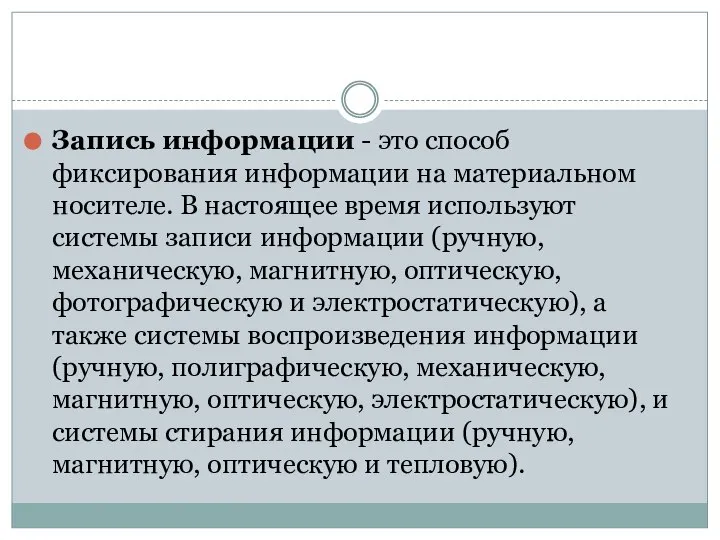 Запись информации - это способ фиксирования информации на материальном носителе. В настоящее время используют системы записи информации (ручную, механическую, магнитную, оптическую, фотографическую и электростатическую), а также системы воспроизведения информации (ручную, полиграфическую, механическую, магнитную, оптическую, электростатическую), и системы стирания информации (ручную, магнитную, оптическую и тепловую).